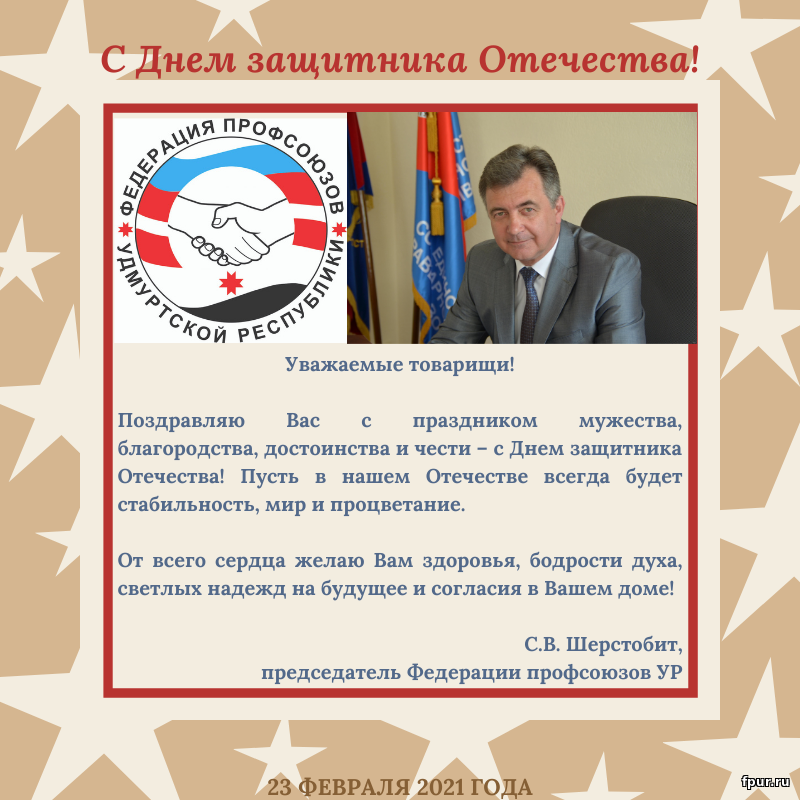 С Днем защитника Отечества!

ФЕДЕРАЦИЯ ПРОФСОЮЗОВ УДМУРТСКОЙ РЕСПУБЛИКИ

Уважаемые товарищи!

Поздравляю Вас с праздником мужества, благородства, достоинства и чести – с Днем защитника Отечества! Пусть в нашем Отечестве всегда будет стабильность, мир и процветание.

От всего сердца желаю Вам здоровья, бодрости духа, светлых надежд на будущее и согласия в Вашем доме!

С.В. Шерстобит,
председатель Федерации профсоюзов УР

23 ФЕВРАЛЯ 2021 ГОДА

fpur.ru